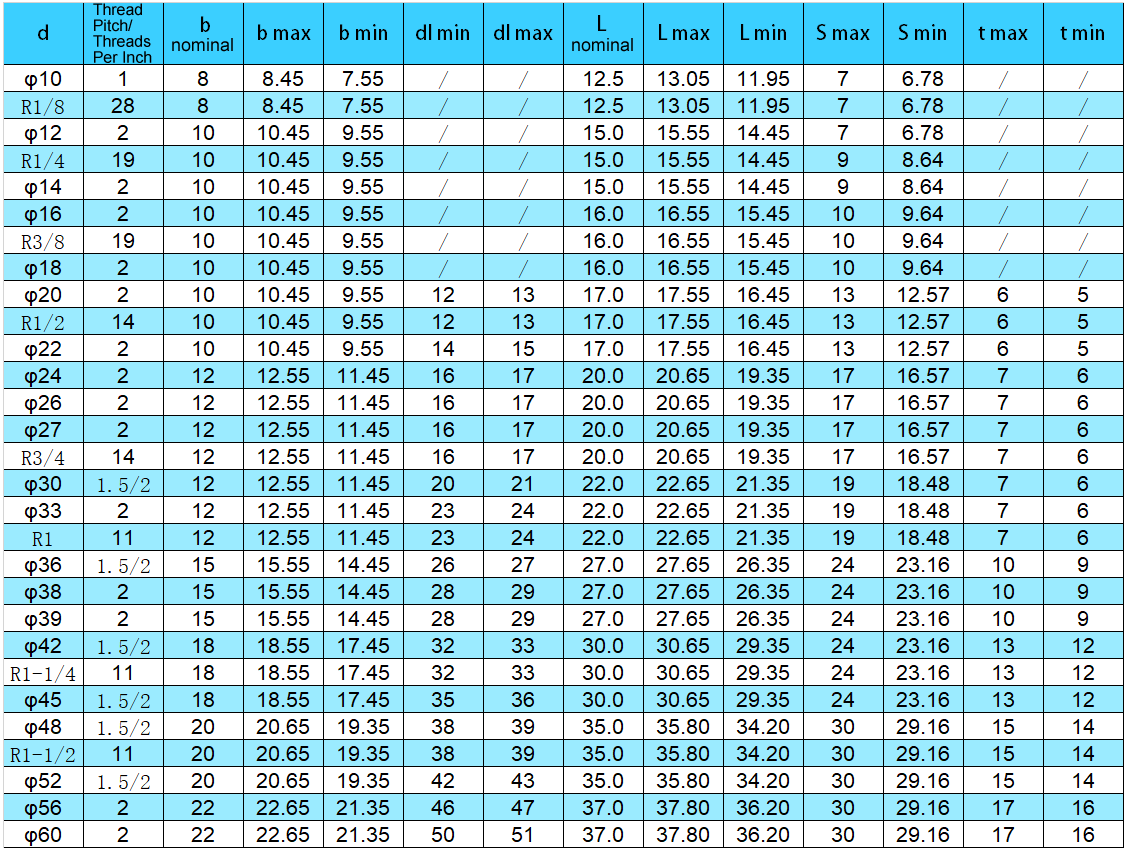 | d | Thread Pitch/ Threads Per Inch | b nominal | b max | b min | dl min | dl max | L nominal | L max | L min | S max | S min | t max | t min |
|---|---|---|---|---|---|---|---|---|---|---|---|---|---|
| φ10 | 1 | 8 | 8.45 | 7.55 | / | / | 12.5 | 13.05 | 11.95 | 7 | 6.78 | / | / |
| R1/8 | 28 | 8 | 8.45 | 7.55 | / | / | 12.5 | 13.05 | 11.95 | 7 | 6.78 | / | / |
| φ12 | 2 | 10 | 10.45 | 9.55 | / | / | 15.0 | 15.55 | 14.45 | 7 | 6.78 | / | / |
| R1/4 | 19 | 10 | 10.45 | 9.55 | / | / | 15.0 | 15.55 | 14.45 | 9 | 8.64 | / | / |
| φ14 | 2 | 10 | 10.45 | 9.55 | / | / | 15.0 | 15.55 | 14.45 | 9 | 8.64 | / | / |
| φ16 | 2 | 10 | 10.45 | 9.55 | / | / | 16.0 | 16.55 | 15.45 | 10 | 9.64 | / | / |
| R3/8 | 19 | 10 | 10.45 | 9.55 | / | / | 16.0 | 16.55 | 15.45 | 10 | 9.64 | / | / |
| φ18 | 2 | 10 | 10.45 | 9.55 | / | / | 16.0 | 16.55 | 15.45 | 10 | 9.64 | / | / |
| φ20 | 2 | 10 | 10.45 | 9.55 | 12 | 13 | 17.0 | 17.55 | 16.45 | 13 | 12.57 | 6 | 5 |
| R1/2 | 14 | 10 | 10.45 | 9.55 | 12 | 13 | 17.0 | 17.55 | 16.45 | 13 | 12.57 | 6 | 5 |
| φ22 | 2 | 10 | 10.45 | 9.55 | 14 | 15 | 17.0 | 17.55 | 16.45 | 13 | 12.57 | 6 | 5 |
| φ24 | 2 | 12 | 12.55 | 11.45 | 16 | 17 | 20.0 | 20.65 | 19.35 | 17 | 16.57 | 7 | 6 |
| φ26 | 2 | 12 | 12.55 | 11.45 | 16 | 17 | 20.0 | 20.65 | 19.35 | 17 | 16.57 | 7 | 6 |
| φ27 | 2 | 12 | 12.55 | 11.45 | 16 | 17 | 20.0 | 20.65 | 19.35 | 17 | 16.57 | 7 | 6 |
| R3/4 | 14 | 12 | 12.55 | 11.45 | 16 | 17 | 20.0 | 20.65 | 19.35 | 17 | 16.57 | 7 | 6 |
| φ30 | 1.5/2 | 12 | 12.55 | 11.45 | 20 | 21 | 22.0 | 22.65 | 21.35 | 19 | 18.48 | 7 | 6 |
| φ33 | 2 | 12 | 12.55 | 11.45 | 23 | 24 | 22.0 | 22.65 | 21.35 | 19 | 18.48 | 7 | 6 |
| R1 | 11 | 12 | 12.55 | 11.45 | 23 | 24 | 22.0 | 22.65 | 21.35 | 19 | 18.48 | 7 | 6 |
| φ36 | 1.5/2 | 15 | 15.55 | 14.45 | 26 | 27 | 27.0 | 27.65 | 26.35 | 24 | 23.16 | 10 | 9 |
| φ38 | 2 | 15 | 15.55 | 14.45 | 28 | 29 | 27.0 | 27.65 | 26.35 | 24 | 23.16 | 10 | 9 |
| φ39 | 2 | 15 | 15.55 | 14.45 | 28 | 29 | 27.0 | 27.65 | 26.35 | 24 | 23.16 | 10 | 9 |
| φ42 | 1.5/2 | 18 | 18.55 | 17.45 | 32 | 33 | 30.0 | 30.65 | 29.35 | 24 | 23.16 | 13 | 12 |
| R1-1/4 | 11 | 18 | 18.55 | 17.45 | 32 | 33 | 30.0 | 30.65 | 29.35 | 24 | 23.16 | 13 | 12 |
| φ45 | 1.5/2 | 18 | 18.55 | 17.45 | 35 | 36 | 30.0 | 30.65 | 29.35 | 24 | 23.16 | 13 | 12 |
| φ48 | 1.5/2 | 20 | 20.65 | 19.35 | 38 | 39 | 35.0 | 35.80 | 34.20 | 30 | 29.16 | 15 | 14 |
| R1-1/2 | 11 | 20 | 20.65 | 19.35 | 38 | 39 | 35.0 | 35.80 | 34.20 | 30 | 29.16 | 15 | 14 |
| φ52 | 1.5/2 | 20 | 20.65 | 19.35 | 42 | 43 | 35.0 | 35.80 | 34.20 | 30 | 29.16 | 15 | 14 |
| φ56 | 2 | 22 | 22.65 | 21.35 | 46 | 47 | 37.0 | 37.80 | 36.20 | 30 | 29.16 | 17 | 16 |
| φ60 | 2 | 22 | 22.65 | 21.35 | 50 | 51 | 37.0 | 37.80 | 36.20 | 30 | 29.16 | 17 | 16 |